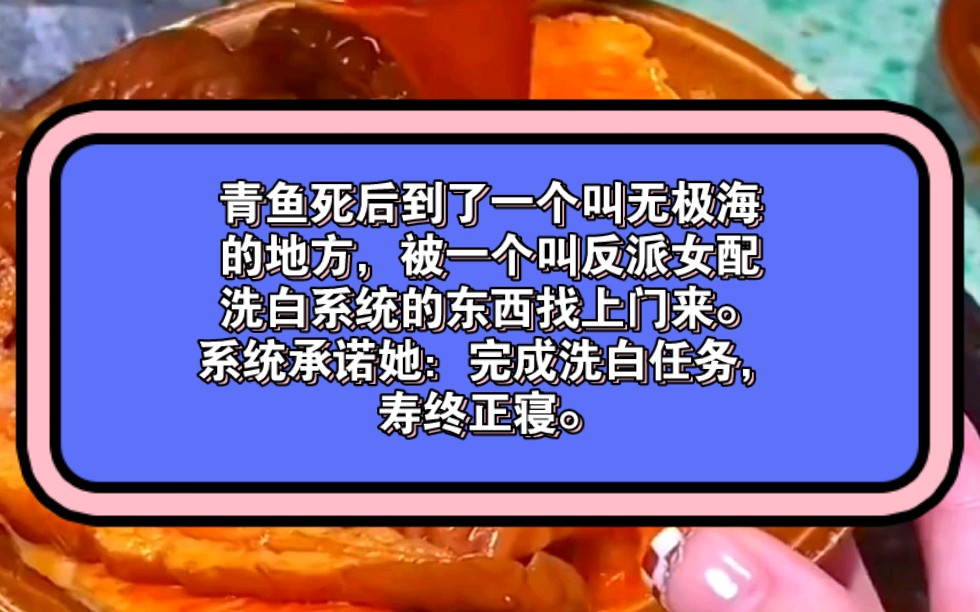 青鱼死后到了一个叫无极海的地方，被一个叫反派女配洗白系统的东西找上门来。系统承诺她：完成洗白任务，寿终正寝。